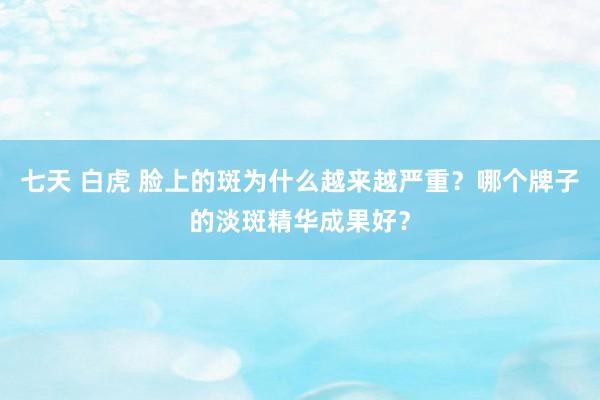 七天 白虎 脸上的斑为什么越来越严重？哪个牌子的淡斑精华成果好？